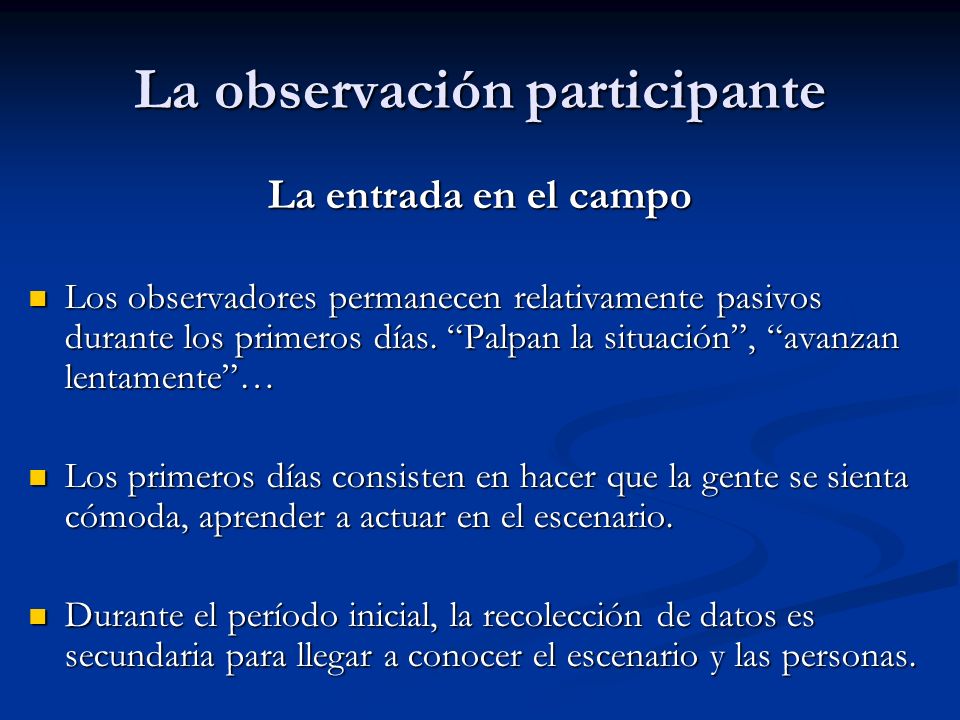 La observación participante

La entrada en el campo

Los observadores permanecen relativamente pasivos durante los primeros días. “Palpan la situación”, “avanzan lentamente”…

Los primeros días consisten en hacer que la gente se sienta cómoda, aprender a actuar en el escenario.

Durante el período inicial, la recolección de datos es secundaria para llegar a conocer el escenario y las personas.